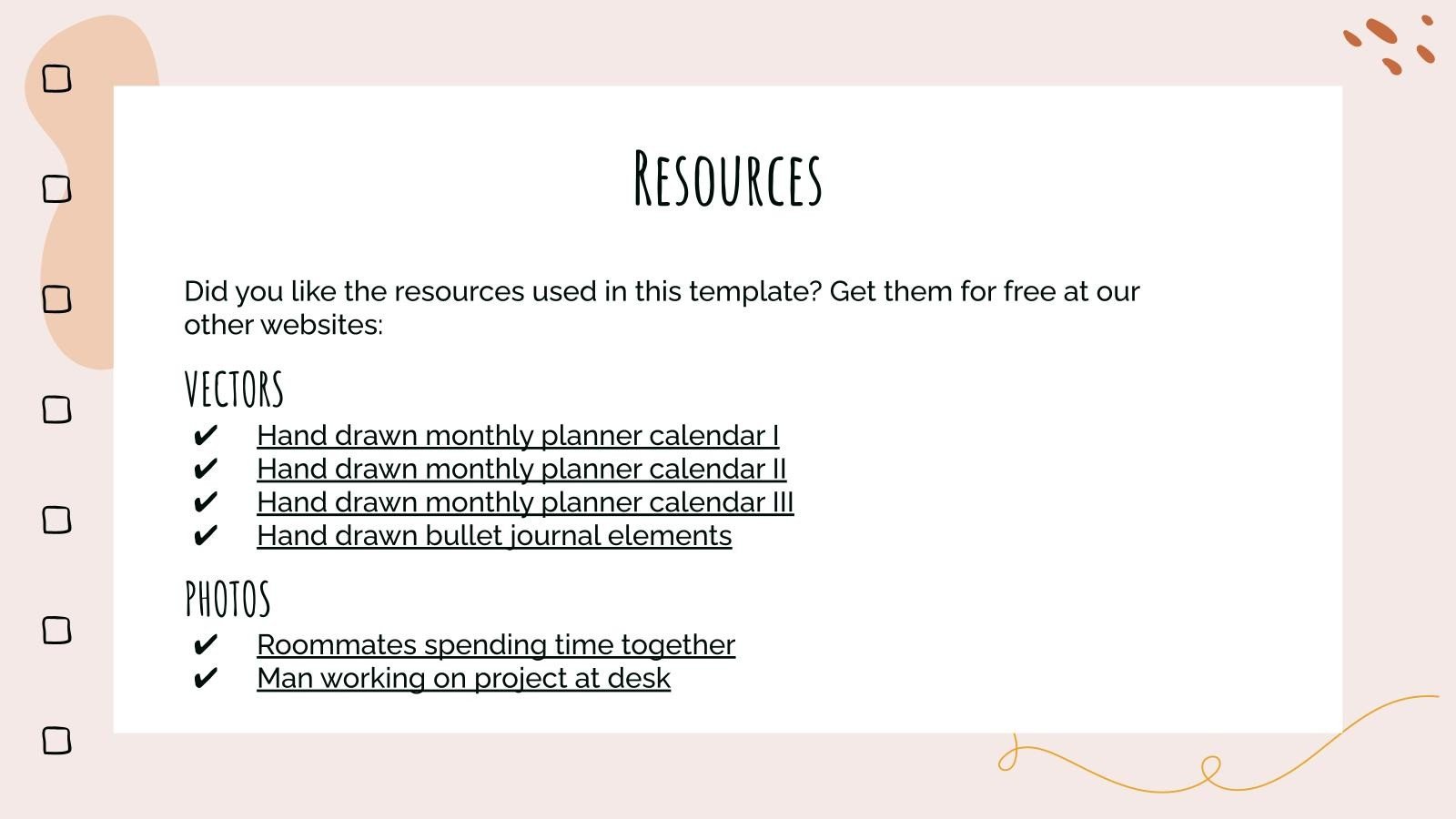 Resources

Did you like the resources used in this template? Get them for free at our other websites:

VECTORS
✔ Hand drawn monthly planner calendar I
✔ Hand drawn monthly planner calendar II
✔ Hand drawn monthly planner calendar III
✔ Hand drawn bullet journal elements

PHOTOS
✔ Roommates spending time together
✔ Man working on project at desk